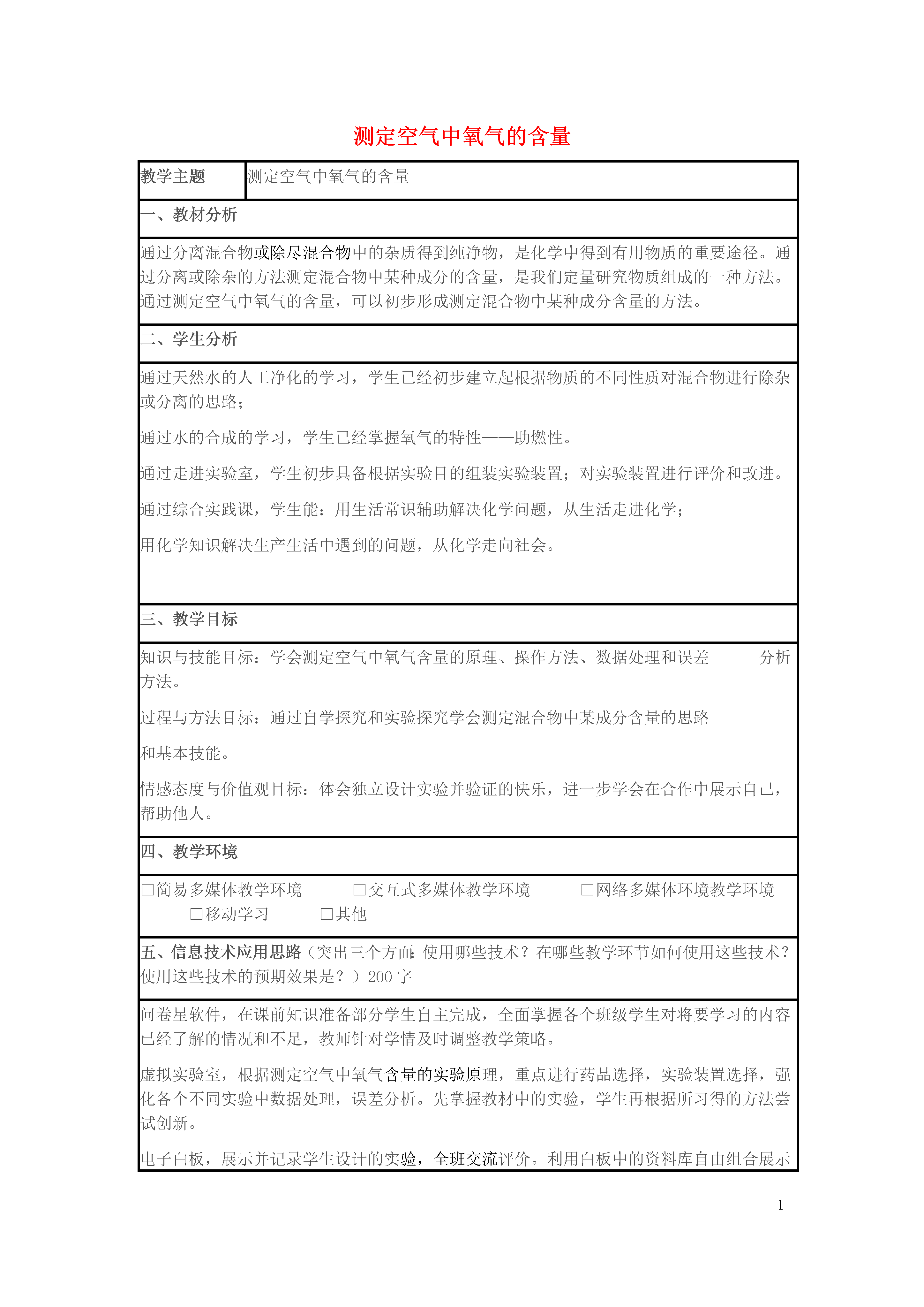 测定空气中氧气的含量

| 教学主题 | 测定空气中氧气的含量 |
|---|---|

一、教材分析

通过分离混合物或除尽混合物中的杂质得到纯净物，是化学中得到有用物质的重要途径。通过分离或除杂的方法测定混合物中某种成分的含量，是我们定量研究物质组成的一种方法。通过测定空气中氧气的含量，可以初步形成测定混合物中某种成分含量的方法。

二、学生分析

通过天然水的人工净化的学习，学生已经初步建立起根据物质的不同性质对混合物进行除杂或分离的思路；

通过水的合成的学习，学生已经掌握氧气的特性——助燃性。

通过走进实验室，学生初步具备根据实验目的组装实验装置；对实验装置进行评价和改进。

通过综合实践课，学生能：用生活常识辅助解决化学问题，从生活走进化学；

用化学知识解决生产生活中遇到的问题，从化学走向社会。

三、教学目标

知识与技能目标：学会测定空气中氧气含量的原理、操作方法、数据处理和误差 分析方法。

过程与方法目标：通过自学探究和实验探究学会测定混合物中某成分含量的思路

和基本技能。

情感态度与价值观目标：体会独立设计实验并验证的快乐，进一步学会在合作中展示自己，帮助他人。

四、教学环境

□简易多媒体教学环境 □交互式多媒体教学环境 □网络多媒体环境教学环境 □移动学习 □其他

五、信息技术应用思路（突出三个方面：使用哪些技术？在哪些教学环节如何使用这些技术？使用这些技术的预期效果是？）200 字

问卷星软件，在课前知识准备部分学生自主完成，全面掌握各个班级学生对将要学习的内容已经了解的情况和不足，教师针对学情及时调整教学策略。

虚拟实验室，根据测定空气中氧气含量的实验原理，重点进行药品选择，实验装置选择，强化各个不同实验中数据处理，误差分析。先掌握教材中的实验，学生再根据所习得的方法尝试创新。

电子白板，展示并记录学生设计的实验，全班交流评价。利用白板中的资料库自由组合展示

1